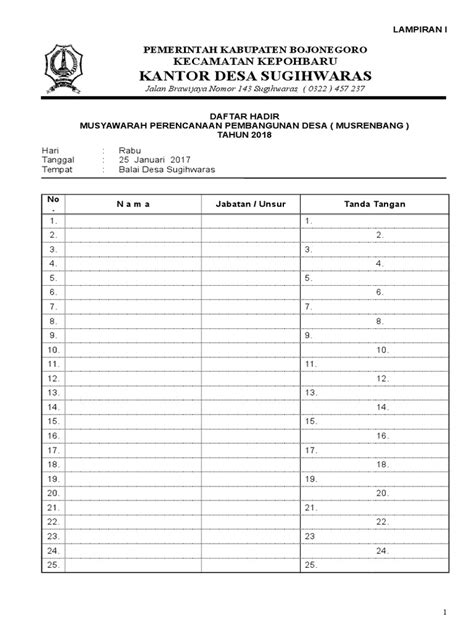 LAMPIRAN I

PEMERINTAH KABUPATEN BOJONEGORO
KECAMATAN KEPOHBARU
KANTOR DESA SUGIHWARAS
Jalan Brawijaya Nomor 143 Sugihwaras ( 0322 ) 457 237

DAFTAR HADIR
MUSYAWARAH PERENCANAAN PEMBANGUNAN DESA ( MUSRENBANG )
TAHUN 2018

Hari : Rabu
Tanggal : 25 Januari 2017
Tempat : Balai Desa Sugihwaras

| No . | N a m a | Jabatan / Unsur | Tanda Tangan |
|---|---|---|---|
| 1. | | | 1. |
| 2. | | | 2. |
| 3. | | | 3. |
| 4. | | | 4. |
| 5. | | | 5. |
| 6. | | | 6. |
| 7. | | | 7. |
| 8. | | | 8. |
| 9. | | | 9. |
| 10. | | | 10. |
| 11. | | | 11. |
| 12. | | | 12. |
| 13. | | | 13. |
| 14. | | | 14. |
| 15. | | | 15. |
| 16. | | | 16. |
| 17. | | | 17. |
| 18. | | | 18. |
| 19. | | | 19. |
| 20. | | | 20. |
| 21. | | | 21. |
| 22. | | | 22. |
| 23. | | | 23 |
| 24. | | | 24. |
| 25. | | | 25. |

1